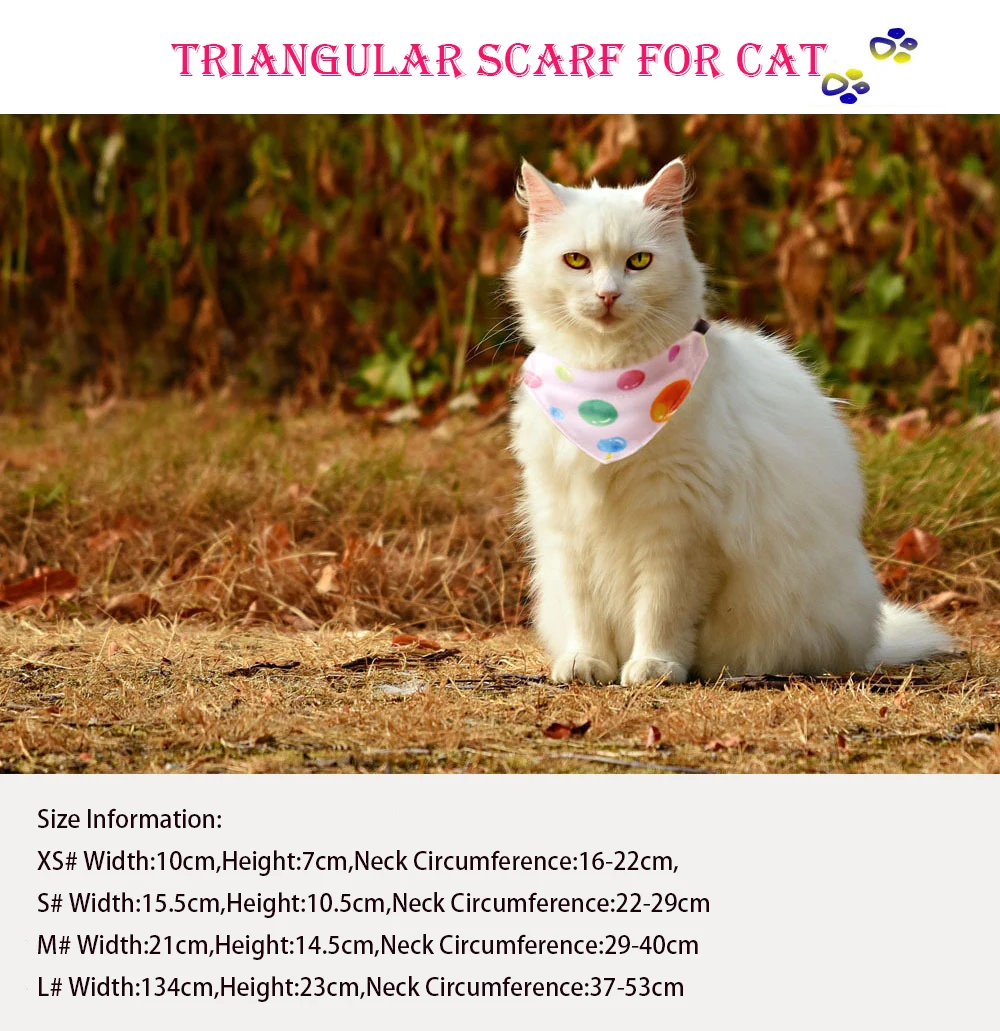 TRIANGULAR SCARF FOR CAT

Size Information:

XS# Width:10cm,Height:7cm,Neck Circumference:16-22cm,

S# Width:15.5cm,Height:10.5cm,Neck Circumference:22-29cm

M# Width:21cm,Height:14.5cm,Neck Circumference:29-40cm

L# Width:134cm,Height:23cm,Neck Circumference:37-53cm